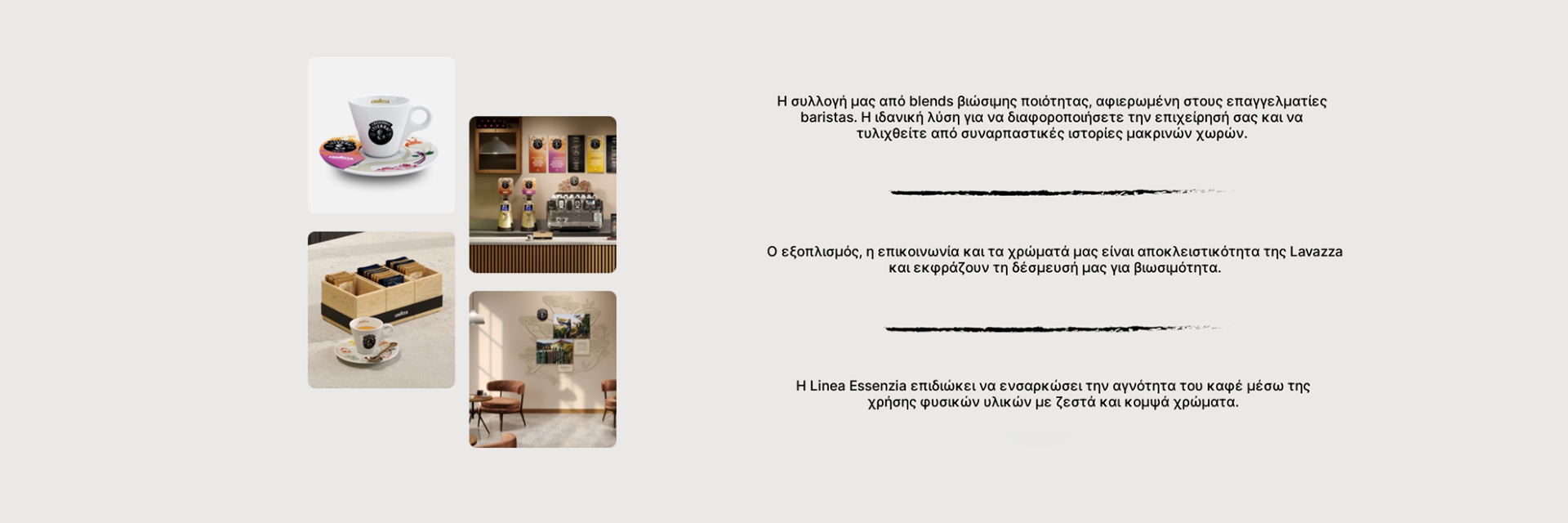 Η συλλογή μας από blends βιώσιμης ποιότητας, αφιερωμένη στους επαγγελματίες baristas. Η ιδανική λύση για να διαφοροποιήσετε την επιχείρησή σας και να τυλιχθείτε από συναρπαστικές ιστορίες μακρινών χωρών.

Ο εξοπλισμός, η επικοινωνία και τα χρώματά μας είναι αποκλειστικότητα της Lavazza και εκφράζουν τη δέσμευσή μας για βιωσιμότητα.

Η Linea Essenzia επιδιώκει να ενσαρκώσει την αγνότητα του καφέ μέσω της χρήσης φυσικών υλικών με ζεστά και κομψά χρώματα.